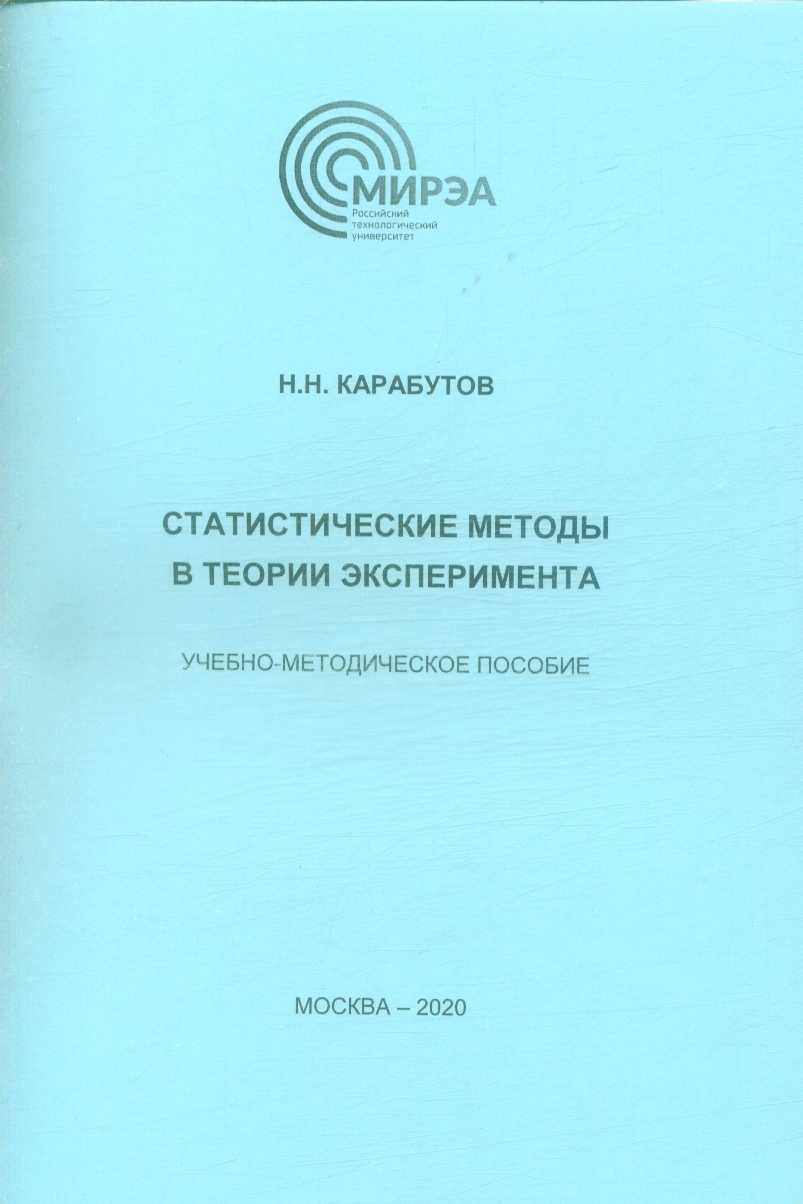 МИРЭА
Российский технологический университет

Н.Н. КАРАБУТОВ

СТАТИСТИЧЕСКИЕ МЕТОДЫ
В ТЕОРИИ ЭКСПЕРИМЕНТА

УЧЕБНО-МЕТОДИЧЕСКОЕ ПОСОБИЕ

МОСКВА – 2020